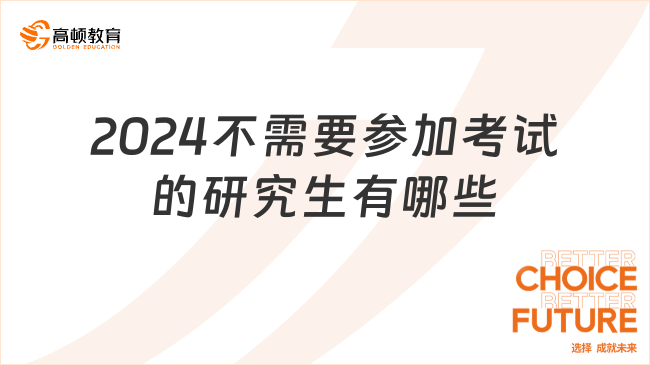 高顿教育
GOLDEN EDUCATION

2024不需要参加考试的研究生有哪些

BETTER
CHOICE
BETTER
FUTURE
选择 成就未来